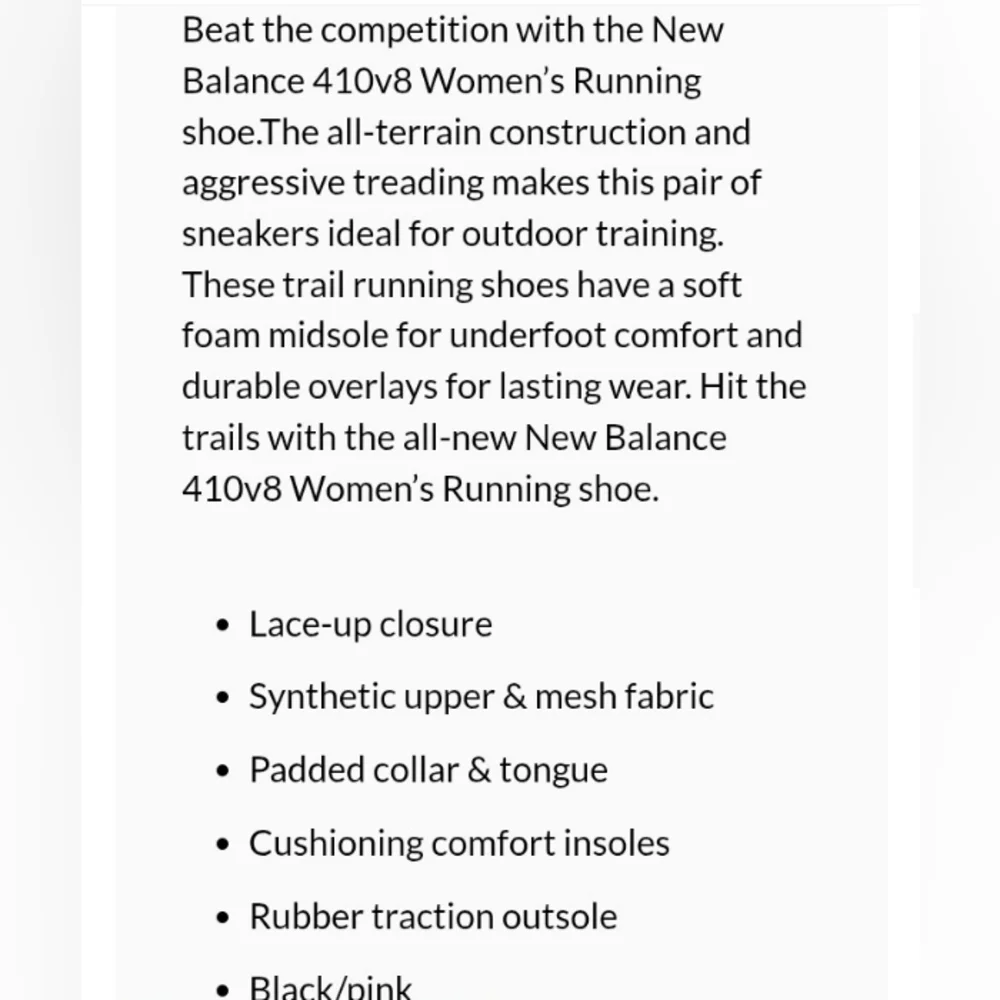 Beat the competition with the New Balance 410v8 Women's Running shoe.The all-terrain construction and aggressive treading makes this pair of sneakers ideal for outdoor training. These trail running shoes have a soft foam midsole for underfoot comfort and durable overlays for lasting wear. Hit the trails with the all-new New Balance 410v8 Women's Running shoe.

- Lace-up closure
- Synthetic upper & mesh fabric
- Padded collar & tongue
- Cushioning comfort insoles
- Rubber traction outsole
- Black/pink